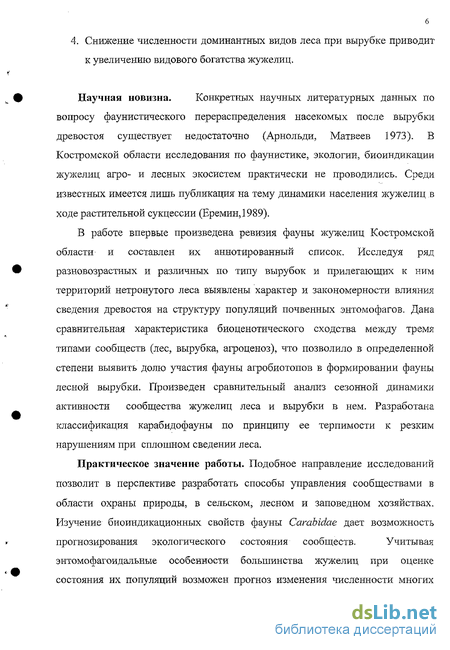 6

4. Снижение численности доминантных видов леса при вырубке приводит к увеличению видового богатства жужелиц.

**Научная новизна.** Конкретных научных литературных данных по вопросу фаунистического перераспределения насекомых после вырубки древостоя существует недостаточно (Арнольди, Матвеев 1973). В Костромской области исследования по фаунистике, экологии, биоиндикации жужелиц агро- и лесных экосистем практически не проводились. Среди известных имеется лишь публикация на тему динамики населения жужелиц в ходе растительной сукцессии (Еремин,1989).

В работе впервые произведена ревизия фауны жужелиц Костромской области и составлен их аннотированный список. Исследуя ряд разновозрастных и различных по типу вырубок и прилегающих к ним территорий нетронутого леса выявлены характер и закономерности влияния сведения древостоя на структуру популяций почвенных энтомофагов. Дана сравнительная характеристика биоценотического сходства между тремя типами сообществ (лес, вырубка, агроценоз), что позволило в определенной степени выявить долю участия фауны агробиотопов в формировании фауны лесной вырубки. Произведен сравнительный анализ сезонной динамики активности сообщества жужелиц леса и вырубки в нем. Разработана классификация карабидофауны по принципу ее терпимости к резким нарушениям при сплошном сведении леса.

**Практическое значение работы.** Подобное направление исследований позволит в перспективе разработать способы управления сообществами в области охраны природы, в сельском, лесном и заповедном хозяйствах. Изучение биоиндикационных свойств фауны *Carabidae* дает возможность прогнозирования экологического состояния сообществ. Учитывая энтомофагоидальные особенности большинства жужелиц при оценке состояния их популяций возможен прогноз изменения численности многих

dsLib.net
библиотека диссертаций